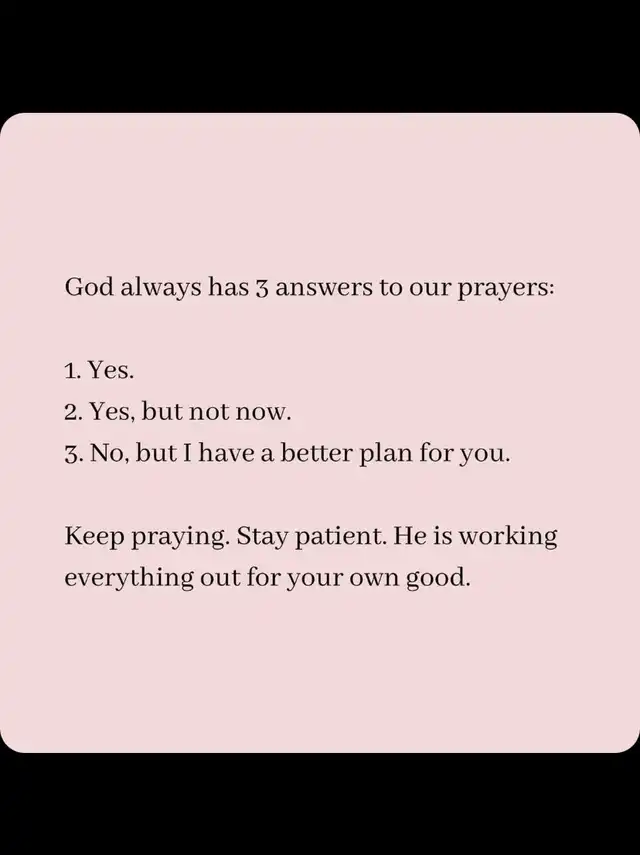 God always has 3 answers to our prayers:

1. Yes.
2. Yes, but not now.
3. No, but I have a better plan for you.

Keep praying. Stay patient. He is working everything out for your own good.